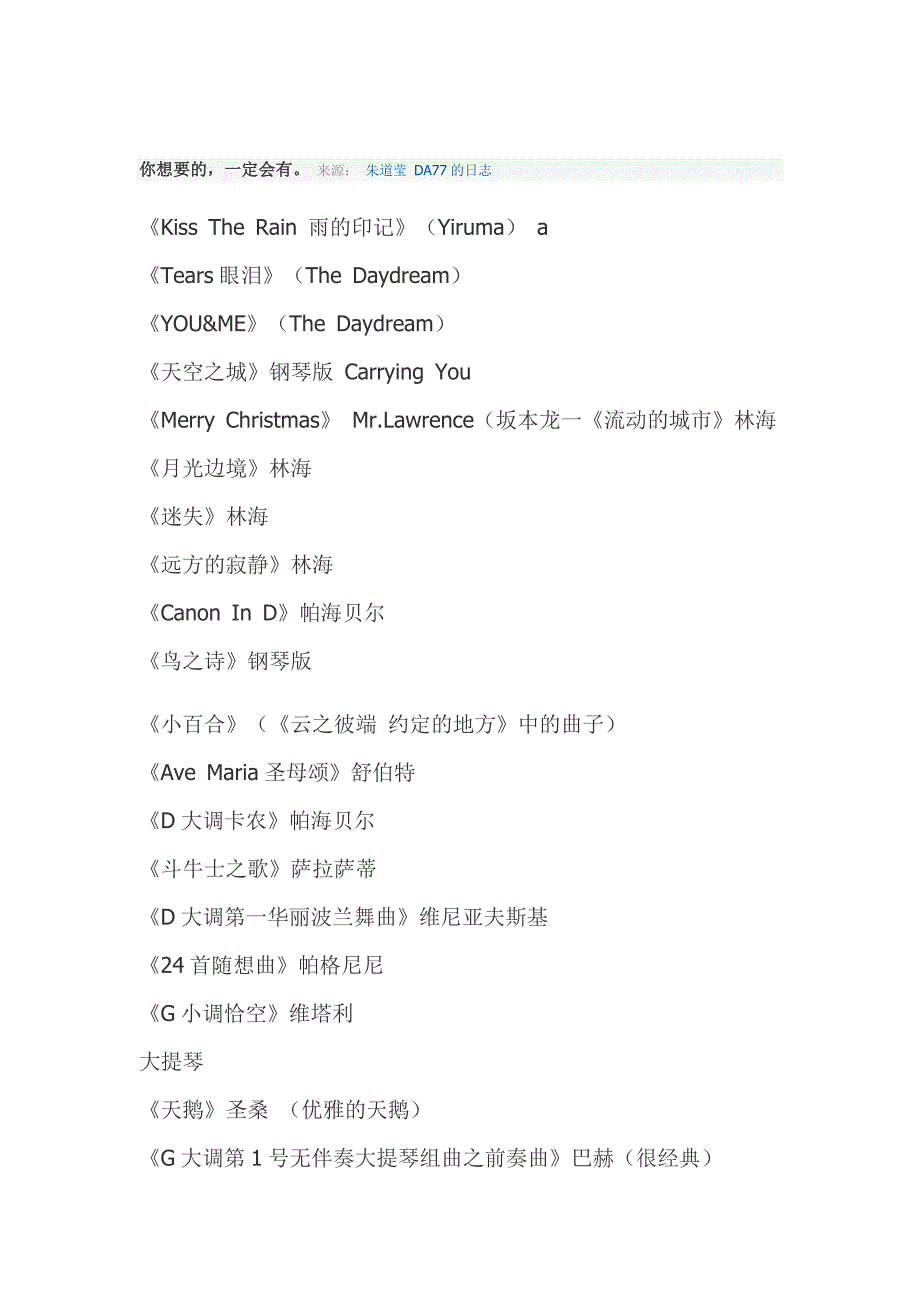 你想要的，一定会有。 来源： 朱道莹 DA77的日志

《Kiss The Rain 雨的印记》（Yiruma） a

《Tears眼泪》（The Daydream）

《YOU&ME》（The Daydream）

《天空之城》钢琴版 Carrying You

《Merry Christmas》 Mr.Lawrence（坂本龙一《流动的城市》林海

《月光边境》林海

《迷失》林海

《远方的寂静》林海

《Canon In D》帕海贝尔

《鸟之诗》钢琴版

《小百合》（《云之彼端 约定的地方》中的曲子）

《Ave Maria圣母颂》舒伯特

《D大调卡农》帕海贝尔

《斗牛士之歌》萨拉萨蒂

《D大调第一华丽波兰舞曲》维尼亚夫斯基

《24首随想曲》帕格尼尼

《G小调恰空》维塔利

大提琴

《天鹅》圣桑 （优雅的天鹅）

《G大调第1号无伴奏大提琴组曲之前奏曲》巴赫（很经典）